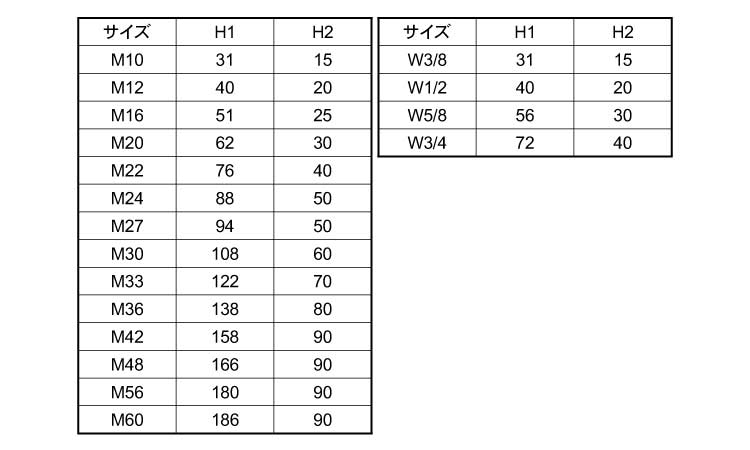 | サイズ | H1 | H2 |
|---|---|---|
| M10 | 31 | 15 |
| M12 | 40 | 20 |
| M16 | 51 | 25 |
| M20 | 62 | 30 |
| M22 | 76 | 40 |
| M24 | 88 | 50 |
| M27 | 94 | 50 |
| M30 | 108 | 60 |
| M33 | 122 | 70 |
| M36 | 138 | 80 |
| M42 | 158 | 90 |
| M48 | 166 | 90 |
| M56 | 180 | 90 |
| M60 | 186 | 90 |

| サイズ | H1 | H2 |
|---|---|---|
| W3/8 | 31 | 15 |
| W1/2 | 40 | 20 |
| W5/8 | 56 | 30 |
| W3/4 | 72 | 40 |